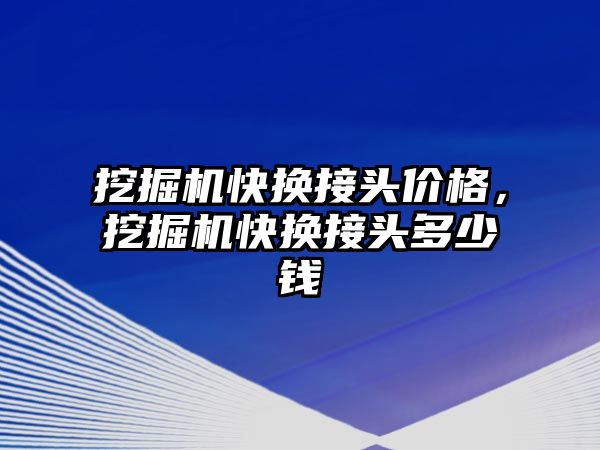 挖掘机快换接头价格，挖掘机快换接头多少钱